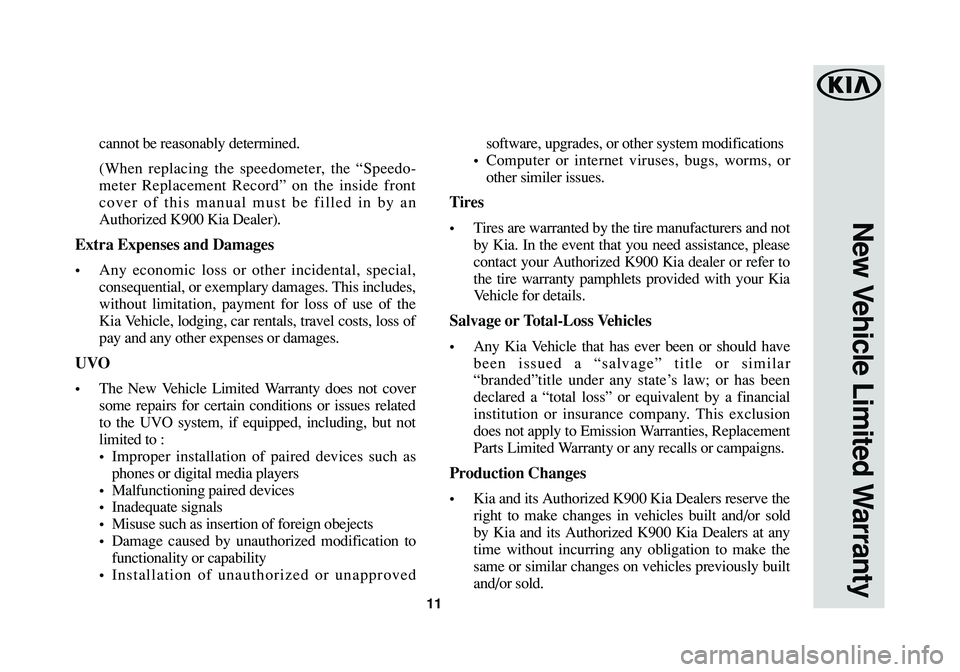 cannot be reasonably determined.

(When replacing the speedometer, the “Speedometer Replacement Record” on the inside front cover of this manual must be filled in by an Authorized K900 Kia Dealer).

Extra Expenses and Damages

• Any economic loss or other incidental, special, consequential, or exemplary damages. This includes, without limitation, payment for loss of use of the Kia Vehicle, lodging, car rentals, travel costs, loss of pay and any other expenses or damages.

UVO

• The New Vehicle Limited Warranty does not cover some repairs for certain conditions or issues related to the UVO system, if equipped, including, but not limited to :
• Improper installation of paired devices such as phones or digital media players
• Malfunctioning paired devices
• Inadequate signals
• Misuse such as insertion of foreign obejects
• Damage caused by unauthorized modification to functionality or capability
• Installation of unauthorized or unapproved software, upgrades, or other system modifications
• Computer or internet viruses, bugs, worms, or other similer issues.

Tires

• Tires are warranted by the tire manufacturers and not by Kia. In the event that you need assistance, please contact your Authorized K900 Kia dealer or refer to the tire warranty pamphlets provided with your Kia Vehicle for details.

Salvage or Total-Loss Vehicles

• Any Kia Vehicle that has ever been or should have been issued a “salvage” title or similar “branded”title under any state’s law; or has been declared a “total loss” or equivalent by a financial institution or insurance company. This exclusion does not apply to Emission Warranties, Replacement Parts Limited Warranty or any recalls or campaigns.

Production Changes

• Kia and its Authorized K900 Kia Dealers reserve the right to make changes in vehicles built and/or sold by Kia and its Authorized K900 Kia Dealers at any time without incurring any obligation to make the same or similar changes on vehicles previously built and/or sold.

11

KIA

New Vehicle Limited Warranty

carmanualsonline.info